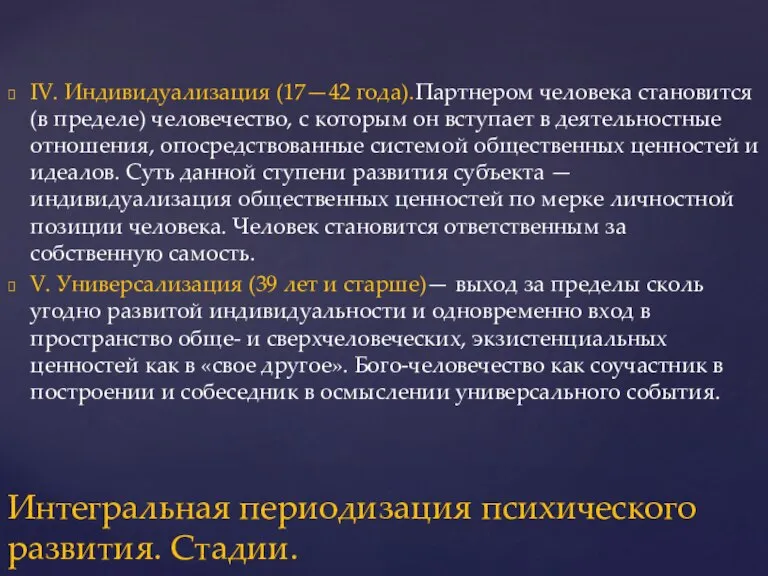 IV. Индивидуализация (17—42 года).Партнером человека становится (в пределе) человечество, с которым он вступает в деятельностные отношения, опосредствованные системой общественных ценностей и идеалов. Суть данной ступени развития субъекта — индивидуализация общественных ценностей по мерке личностной позиции человека. Человек становится ответственным за собственную самость.

V. Универсализация (39 лет и старше)— выход за пределы сколь угодно развитой индивидуальности и одновременно вход в пространство обще- и сверхчеловеческих, экзистенциальных ценностей как в «свое другое». Бого-человечество как соучастник в построении и собеседник в осмыслении универсального события.

Интегральная периодизация психического развития. Стадии.